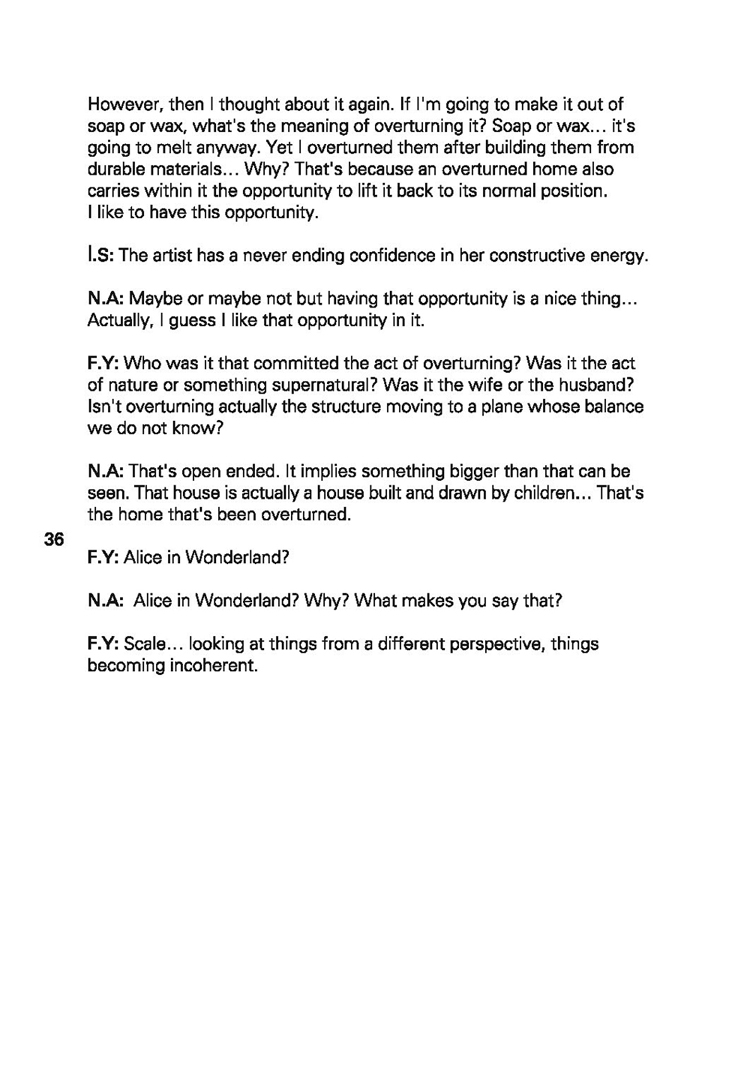 However, then I thought about it again. If I'm going to make it out of soap or wax, what's the meaning of overturning it? Soap or wax... it's going to melt anyway. Yet I overturned them after building them from durable materials... Why? That's because an overturned home also carries within it the opportunity to lift it back to its normal position. I like to have this opportunity.

I.S: The artist has a never ending confidence in her constructive energy.

N.A: Maybe or maybe not but having that opportunity is a nice thing... Actually, I guess I like that opportunity in it.

F.Y: Who was it that committed the act of overturning? Was it the act of nature or something supernatural? Was it the wife or the husband? Isn't overturning actually the structure moving to a plane whose balance we do not know?

N.A: That's open ended. It implies something bigger than that can be seen. That house is actually a house built and drawn by children... That's the home that's been overturned.

36

F.Y: Alice in Wonderland?

N.A: Alice in Wonderland? Why? What makes you say that?

F.Y: Scale... looking at things from a different perspective, things becoming incoherent.